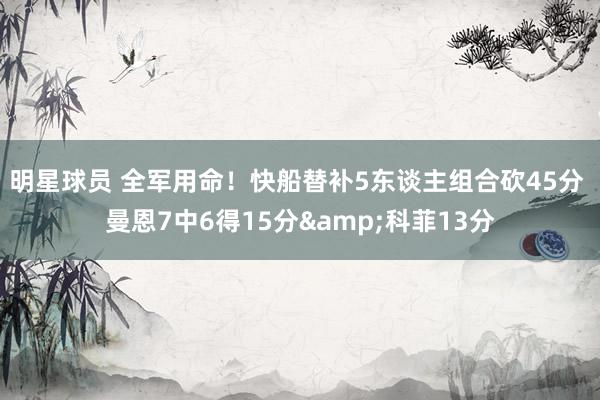 明星球员 全军用命！快船替补5东谈主组合砍45分 曼恩7中6得15分&amp;科菲13分